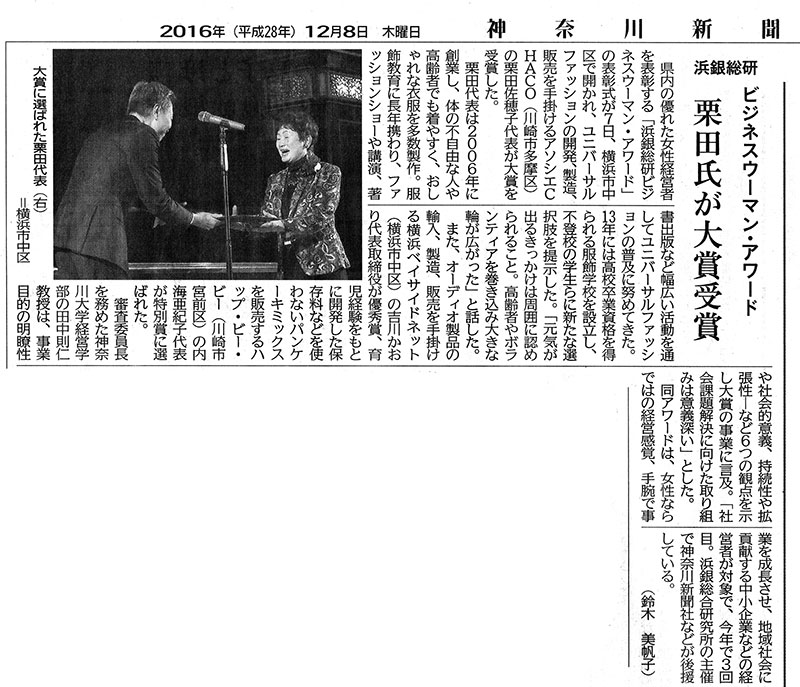 2016年（平成28年）12月8日　木曜日　　神奈川新聞

浜銀総研

ビジネスウーマン・アワード

栗田氏が大賞受賞

県内の優れた女性経営者を表彰する「浜銀総研ビジネスウーマン・アワード」の表彰式が7日、横浜市中区で開かれ、ユニバーサルファッションの開発、製造、販売を手掛けるアソシエCHACO（川崎市多摩区）の栗田佐穂子代表が大賞を受賞した。

栗田代表は2006年に創業し、体の不自由な人や高齢者でも着やすく、おしゃれな衣服を多数製作。服飾教育に長年携わり、ファッションショーや講演、著書出版など幅広い活動を通してユニバーサルファッションの普及に努めてきた。13年には高校卒業資格を得られる服飾学校を設立し、不登校の学生らに新たな選択肢を提示した。「元気が出るきっかけは周囲に認められること。高齢者やボランティアを巻き込み大きな輪が広がった」と話した。

また、オーディオ製品の輸入、製造、販売を手掛ける横浜ベイサイドネット（横浜市中区）の吉川かおり代表取締役が優秀賞、育児経験をもとに開発した保存料などを使わないパンケーキミックスを販売するハップ・ビー・ビー（川崎市宮前区）の内海亜紀子代表が特別賞に選ばれた。

審査委員長を務めた神奈川大学経営学部の田中則仁教授は、事業目的の明瞭性や社会的意義、持続性や拡張性―など6つの観点を示し大賞の事業に言及。「社会課題解決に向けた取り組みは意義深い」とした。

同アワードは、女性ならではの経営感覚、手腕で事業を成長させ、地域社会に貢献する中小企業などの経営者が対象で、今年で3回目。浜銀総合研究所の主催で神奈川新聞社などが後援している。

（鈴木　美帆子）

大賞に選ばれた栗田代表（右）＝横浜市中区